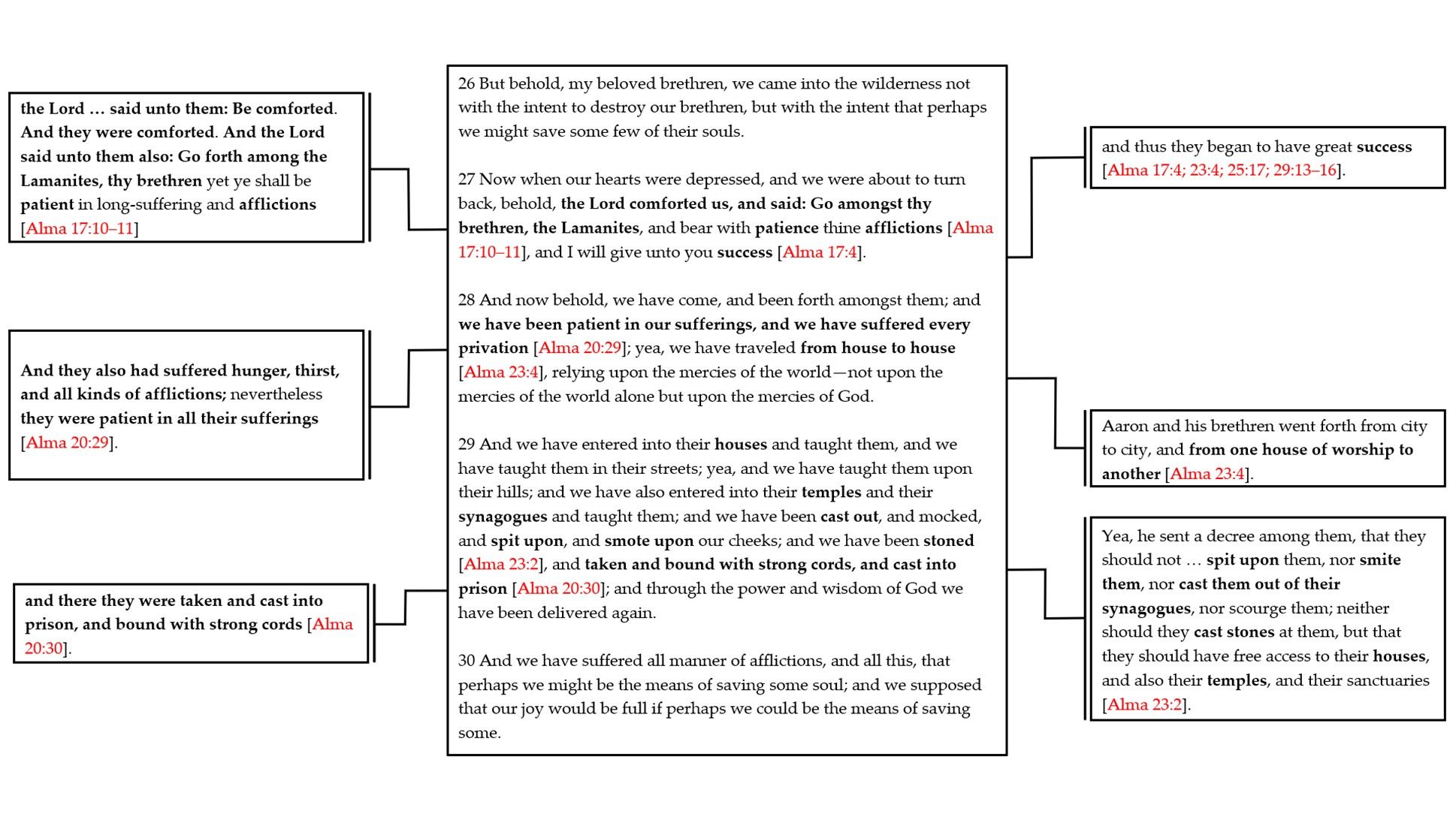 the Lord … said unto them: Be comforted. And they were comforted. And the Lord said unto them also: Go forth among the Lamanites, thy brethren yet ye shall be patient in long-suffering and afflictions [Alma 17:10–11]

And they also had suffered hunger, thirst, and all kinds of afflictions; nevertheless they were patient in all their sufferings [Alma 20:29].

and there they were taken and cast into prison, and bound with strong cords [Alma 20:30].

26 But behold, my beloved brethren, we came into the wilderness not with the intent to destroy our brethren, but with the intent that perhaps we might save some few of their souls.

27 Now when our hearts were depressed, and we were about to turn back, behold, the Lord comforted us, and said: Go amongst thy brethren, the Lamanites, and bear with patience thine afflictions [Alma 17:10–11], and I will give unto you success [Alma 17:4].

28 And now behold, we have come, and been forth amongst them; and we have been patient in our sufferings, and we have suffered every privation [Alma 20:29]; yea, we have traveled from house to house [Alma 23:4], relying upon the mercies of the world—not upon the mercies of the world alone but upon the mercies of God.

29 And we have entered into their houses and taught them, and we have taught them in their streets; yea, and we have taught them upon their hills; and we have also entered into their temples and their synagogues and taught them; and we have been cast out, and mocked, and spit upon, and smote upon our cheeks; and we have been stoned [Alma 23:2], and taken and bound with strong cords, and cast into prison [Alma 20:30]; and through the power and wisdom of God we have been delivered again.

30 And we have suffered all manner of afflictions, and all this, that perhaps we might be the means of saving some soul; and we supposed that our joy would be full if perhaps we could be the means of saving some.

and thus they began to have great success [Alma 17:4; 23:4; 25:17; 29:13–16].

Aaron and his brethren went forth from city to city, and from one house of worship to another [Alma 23:4].

Yea, he sent a decree among them, that they should not … spit upon them, nor smite them, nor cast them out of their synagogues, nor scourge them; neither should they cast stones at them, but that they should have free access to their houses, and also their temples, and their sanctuaries [Alma 23:2].